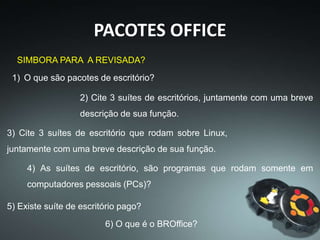 PACOTES OFFICE

SIMBORA PARA A REVISADA?

1) O que são pacotes de escritório?

2) Cite 3 suítes de escritórios, juntamente com uma breve descrição de sua função.

3) Cite 3 suítes de escritório que rodam sobre Linux, juntamente com uma breve descrição de sua função.

4) As suítes de escritório, são programas que rodam somente em computadores pessoais (PCs)?

5) Existe suíte de escritório pago?

6) O que é o BROffice?